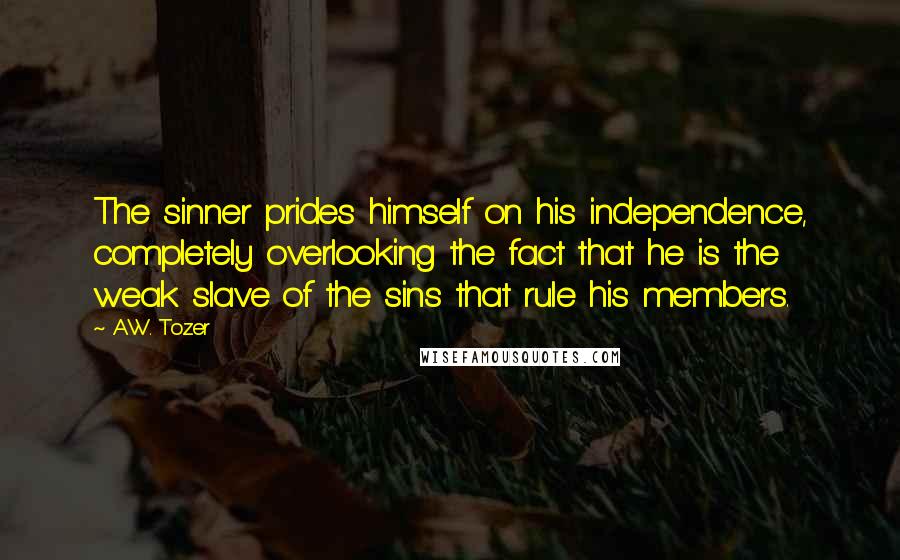 The sinner prides himself on his independence, completely overlooking the fact that he is the weak slave of the sins that rule his members.

~ A.W. Tozer

WISEFAMOUSQUOTES.COM